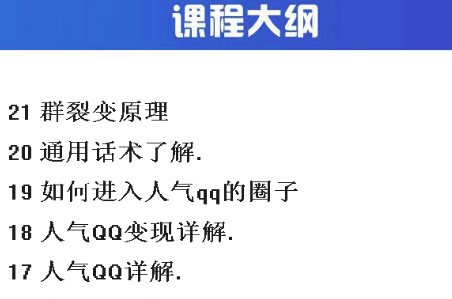 课程大纲

21 群裂变原理

20 通用话术了解.

19 如何进入人气qq的圈子

18 人气QQ变现详解.

17 人气QQ详解.